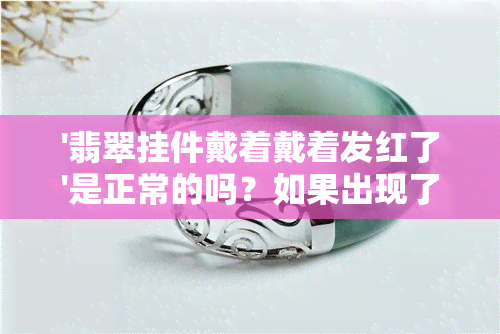 '翡翠挂件戴着戴着发红了'是正常的吗？如果出现了